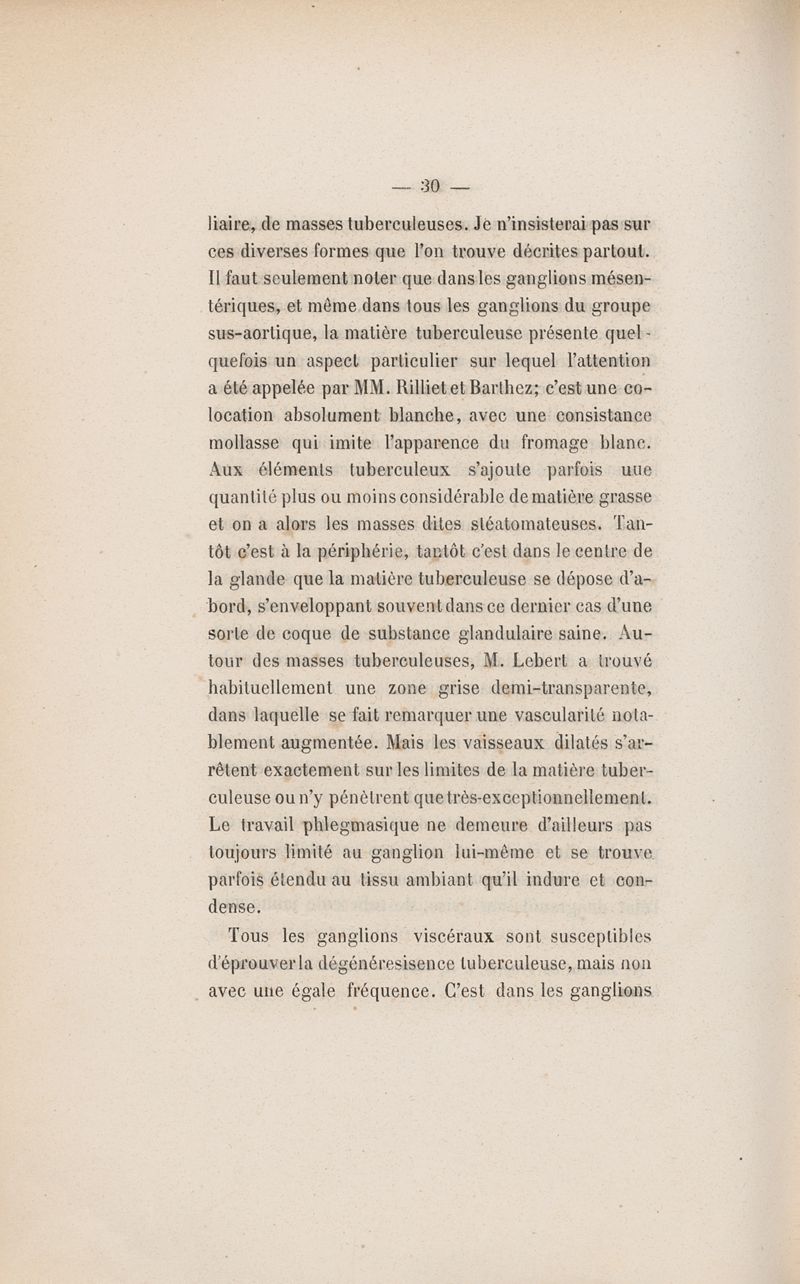 — 30 —

liaire, de masses tuberculeuses. Je n'insisterai pas sur ces diverses formes que l'on trouve décrites partout. Il faut seulement noter que dans les ganglions mésentériques, et même dans tous les ganglions du groupe sus-aortique, la matière tuberculeuse présente quelquefois un aspect particulier sur lequel l'attention a été appelée par MM. Rilliet et Barthez; c'est une colocation absolument blanche, avec une consistance mollasse qui imite l'apparence du fromage blanc. Aux éléments tuberculeux s'ajoute parfois une quantité plus ou moins considérable de matière grasse et on a alors les masses dites stéatomateuses. Tantôt c'est à la périphérie, tantôt c'est dans le centre de la glande que la matière tuberculeuse se dépose d'abord, s'enveloppant souvent dans ce dernier cas d'une sorte de coque de substance glandulaire saine. Autour des masses tuberculeuses, M. Lebert a trouvé habituellement une zone grise demi-transparente, dans laquelle se fait remarquer une vascularité notablement augmentée. Mais les vaisseaux dilatés s'arrêtent exactement sur les limites de la matière tuberculeuse ou n'y pénètrent que très-exceptionnellement. Le travail phlegmasique ne demeure d'ailleurs pas toujours limité au ganglion lui-même et se trouve parfois étendu au tissu ambiant qu'il indure et condense.

Tous les ganglions viscéraux sont susceptibles d'éprouver la dégénéresisence tuberculeuse, mais non avec une égale fréquence. C'est dans les ganglions